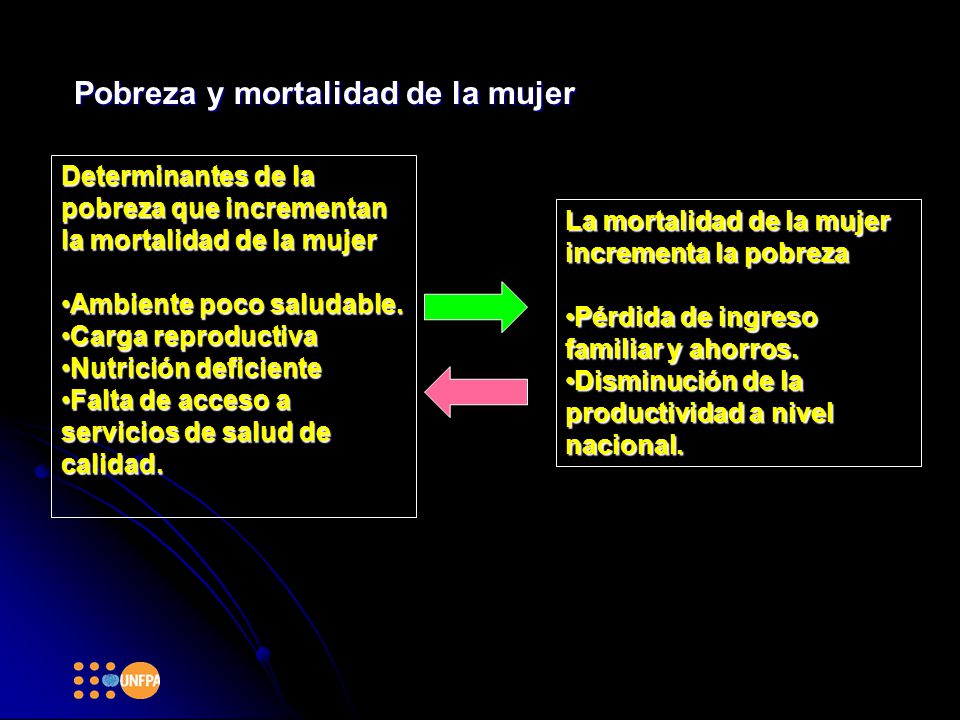 Pobreza y mortalidad de la mujer

Determinantes de la pobreza que incrementan la mortalidad de la mujer

•Ambiente poco saludable.
•Carga reproductiva
•Nutrición deficiente
•Falta de acceso a servicios de salud de calidad.

La mortalidad de la mujer incrementa la pobreza

•Pérdida de ingreso familiar y ahorros.
•Disminución de la productividad a nivel nacional.

UNFPA